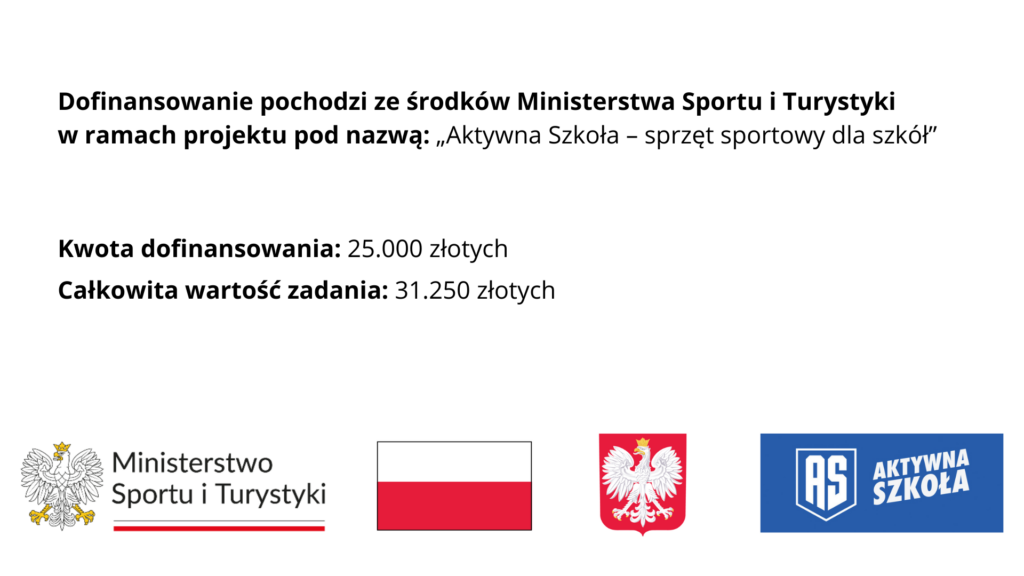 Dofinansowanie pochodzi ze środków Ministerstwa Sportu i Turystyki w ramach projektu pod nazwą: „Aktywna Szkoła – sprzęt sportowy dla szkół”

Kwota dofinansowania: 25.000 złotych
Całkowita wartość zadania: 31.250 złotych

Ministerstwo Sportu i Turystyki

AS AKTYWNA SZKOŁA